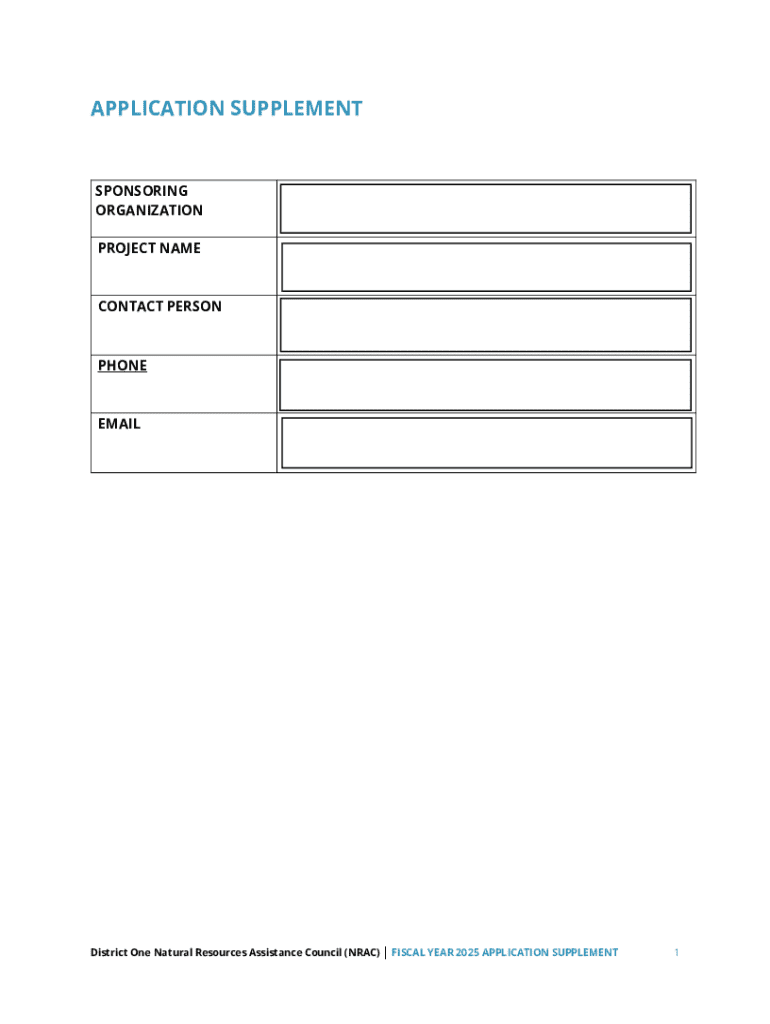 APPLICATION SUPPLEMENT

| SPONSORING ORGANIZATION | |
|---|---|
| PROJECT NAME | |
| CONTACT PERSON | |
| PHONE | |
| EMAIL | |

District One Natural Resources Assistance Council (NRAC) | FISCAL YEAR 2025 APPLICATION SUPPLEMENT 1